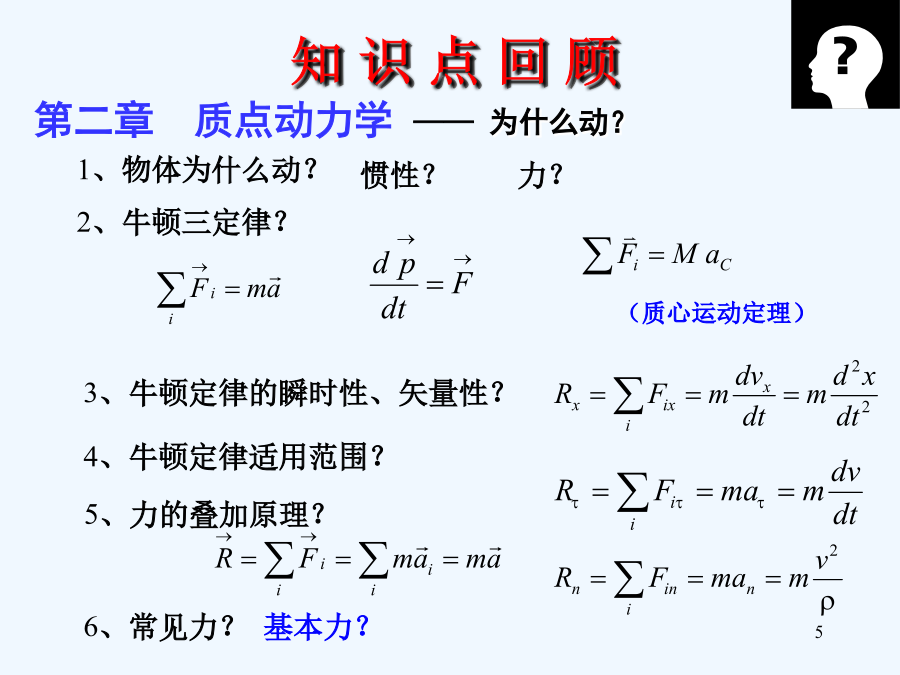 知 识 点 回 顾

?

第二章　质点动力学 —— 为什么动?

1、物体为什么动?　惯性?　力?

2、牛顿三定律?

$\sum_i \vec{F}_i = m\vec{a}$　$\frac{d\vec{p}}{dt} = \vec{F}$　$\sum \vec{F}_i = M a_C$

（质心运动定理）

3、牛顿定律的瞬时性、矢量性?

$R_x = \sum_i F_{ix} = m\frac{dv_x}{dt} = m\frac{d^2x}{dt^2}$

4、牛顿定律适用范围?

$R_\tau = \sum_i F_{i\tau} = ma_\tau = m\frac{dv}{dt}$

5、力的叠加原理?

$\vec{R} = \sum_i \vec{F}_i = \sum_i m\vec{a}_i = m\vec{a}$

$R_n = \sum_i F_{in} = ma_n = m\frac{v^2}{\rho}$

6、常见力?　基本力?

5